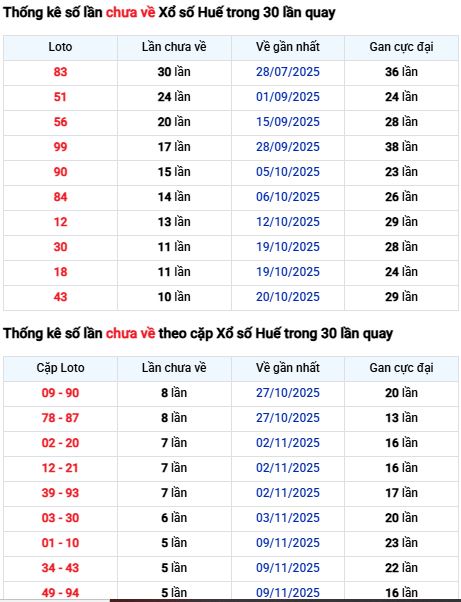 Thống kê số lần chưa về Xổ số Huế trong 30 lần quay

| Loto | Lần chưa về | Về gần nhất | Gan cực đại |
|---|---|---|---|
| 83 | 30 lần | 28/07/2025 | 36 lần |
| 51 | 24 lần | 01/09/2025 | 24 lần |
| 56 | 20 lần | 15/09/2025 | 28 lần |
| 99 | 17 lần | 28/09/2025 | 38 lần |
| 90 | 15 lần | 05/10/2025 | 23 lần |
| 84 | 14 lần | 06/10/2025 | 26 lần |
| 12 | 13 lần | 12/10/2025 | 29 lần |
| 30 | 11 lần | 19/10/2025 | 28 lần |
| 18 | 11 lần | 19/10/2025 | 24 lần |
| 43 | 10 lần | 20/10/2025 | 29 lần |

Thống kê số lần chưa về theo cặp Xổ số Huế trong 30 lần quay

| Cặp Loto | Lần chưa về | Về gần nhất | Gan cực đại |
|---|---|---|---|
| 09 - 90 | 8 lần | 27/10/2025 | 20 lần |
| 78 - 87 | 8 lần | 27/10/2025 | 13 lần |
| 02 - 20 | 7 lần | 02/11/2025 | 16 lần |
| 12 - 21 | 7 lần | 02/11/2025 | 16 lần |
| 39 - 93 | 7 lần | 02/11/2025 | 17 lần |
| 03 - 30 | 6 lần | 03/11/2025 | 20 lần |
| 01 - 10 | 5 lần | 09/11/2025 | 23 lần |
| 34 - 43 | 5 lần | 09/11/2025 | 22 lần |
| 49 - 94 | 5 lần | 09/11/2025 | 16 lần |